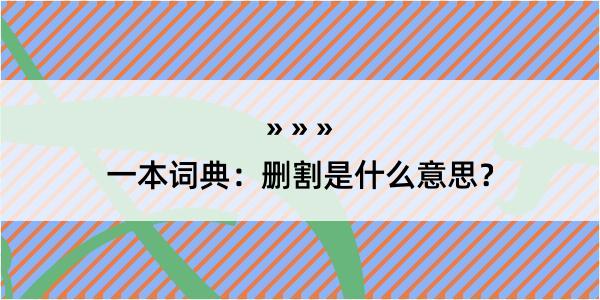 » » »

一本词典：删割是什么意思？